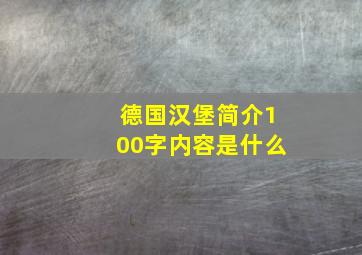 德国汉堡简介100字内容是什么